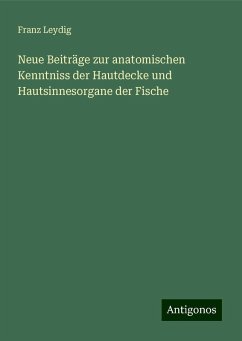 Franz Leydig

Neue Beiträge zur anatomischen Kenntniss der Hautdecke und Hautsinnesorgane der Fische

Antigonos